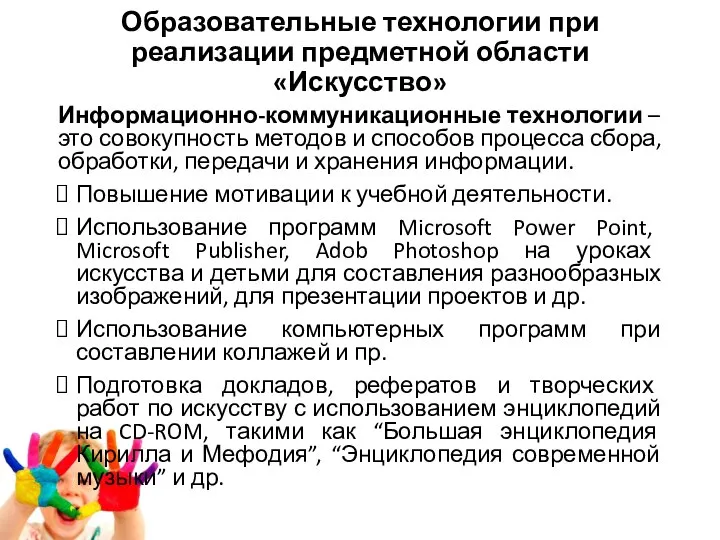 Образовательные технологии при реализации предметной области «Искусство»

Информационно-коммуникационные технологии – это совокупность методов и способов процесса сбора, обработки, передачи и хранения информации.

Повышение мотивации к учебной деятельности.

Использование программ Microsoft Power Point, Microsoft Publisher, Adob Photoshop на уроках искусства и детьми для составления разнообразных изображений, для презентации проектов и др.

Использование компьютерных программ при составлении коллажей и пр.

Подготовка докладов, рефератов и творческих работ по искусству с использованием энциклопедий на CD-ROM, такими как “Большая энциклопедия Кирилла и Мефодия”, “Энциклопедия современной музыки” и др.